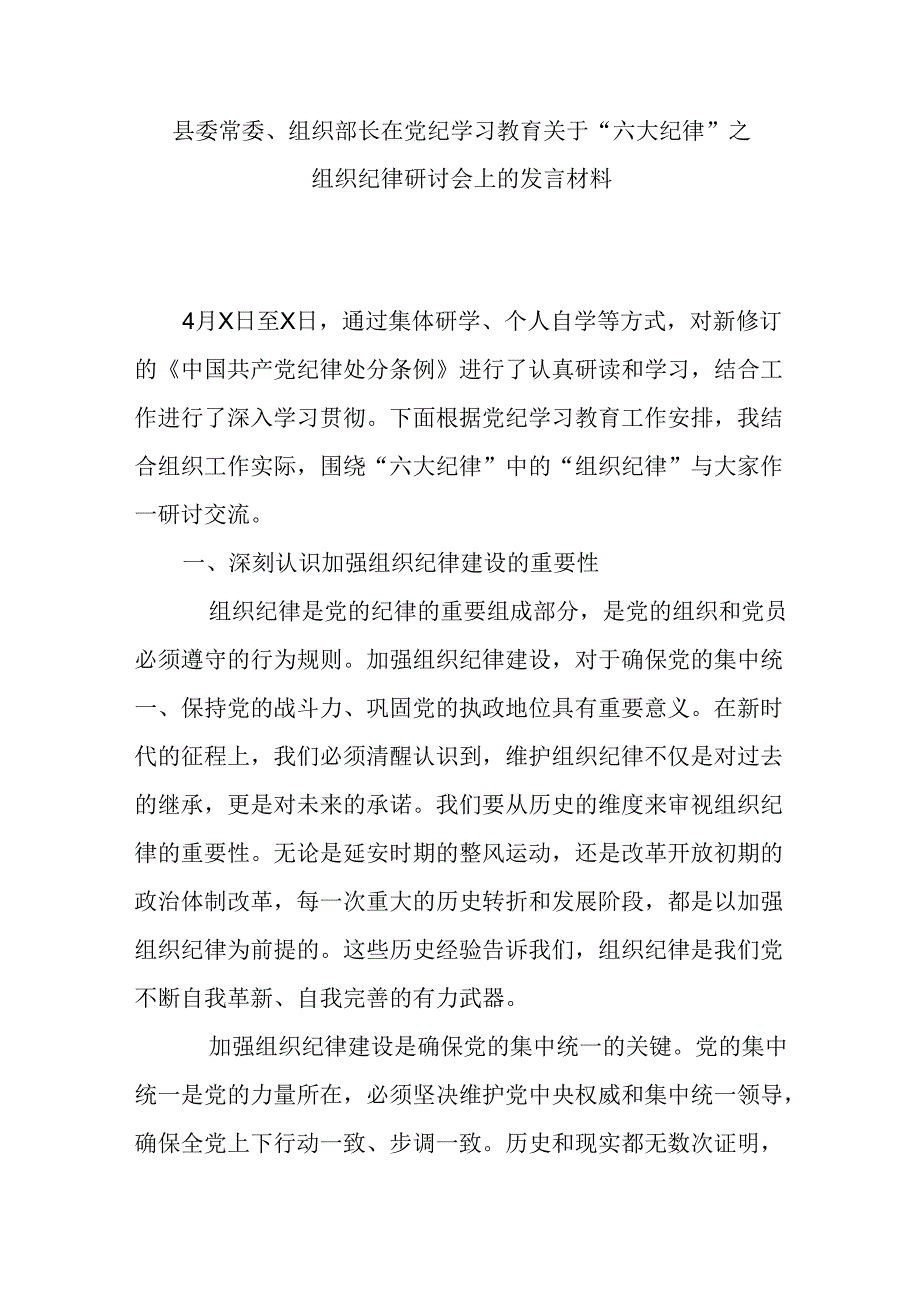 县委常委、组织部长在党纪学习教育关于“六大纪律”之组织纪律研讨会上的发言材料

4月X日至X日，通过集体研学、个人自学等方式，对新修订的《中国共产党纪律处分条例》进行了认真研读和学习，结合工作进行了深入学习贯彻。下面根据党纪学习教育工作安排，我结合组织工作实际，围绕“六大纪律”中的“组织纪律”与大家作一研讨交流。

一、深刻认识加强组织纪律建设的重要性

组织纪律是党的纪律的重要组成部分，是党的组织和党员必须遵守的行为规则。加强组织纪律建设，对于确保党的集中统一、保持党的战斗力、巩固党的执政地位具有重要意义。在新时代的征程上，我们必须清醒认识到，维护组织纪律不仅是对过去的继承，更是对未来的承诺。我们要从历史的维度来审视组织纪律的重要性。无论是延安时期的整风运动，还是改革开放初期的政治体制改革，每一次重大的历史转折和发展阶段，都是以加强组织纪律为前提的。这些历史经验告诉我们，组织纪律是我们党不断自我革新、自我完善的有力武器。

加强组织纪律建设是确保党的集中统一的关键。党的集中统一是党的力量所在，必须坚决维护党中央权威和集中统一领导，确保全党上下行动一致、步调一致。历史和现实都无数次证明，